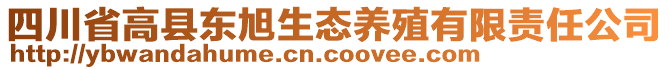 四川省高县东旭生态养殖有限责任公司
http://ybwandahume.cn.coovee.com